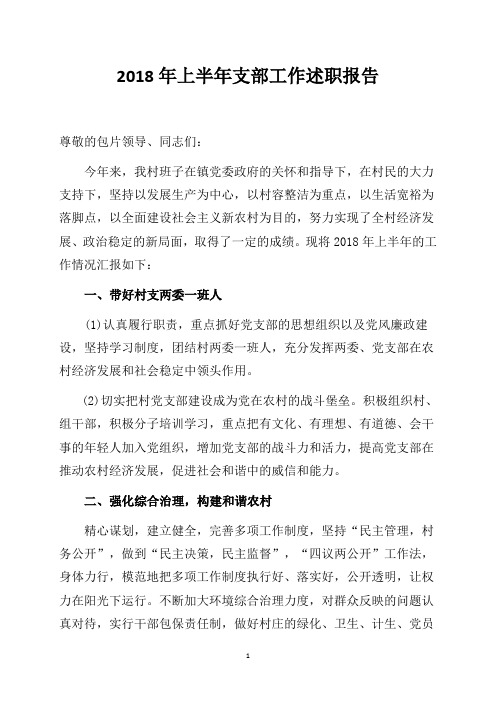 2018 年上半年支部工作述职报告

尊敬的包片领导、同志们：

今年来，我村班子在镇党委政府的关怀和指导下，在村民的大力支持下，坚持以发展生产为中心，以村容整洁为重点，以生活宽裕为落脚点，以全面建设社会主义新农村为目的，努力实现了全村经济发展、政治稳定的新局面，取得了一定的成绩。现将 2018 年上半年的工作情况汇报如下：

一、带好村支两委一班人

(1)认真履行职责，重点抓好党支部的思想组织以及党风廉政建设，坚持学习制度，团结村两委一班人，充分发挥两委、党支部在农村经济发展和社会稳定中领头作用。

(2)切实把村党支部建设成为党在农村的战斗堡垒。积极组织村、组干部，积极分子培训学习，重点把有文化、有理想、有道德、会干事的年轻人加入党组织，增加党支部的战斗力和活力，提高党支部在推动农村经济发展，促进社会和谐中的威信和能力。

二、强化综合治理，构建和谐农村

精心谋划，建立健全，完善多项工作制度，坚持“民主管理，村务公开”，做到“民主决策，民主监督”，“四议两公开”工作法，身体力行，模范地把多项工作制度执行好、落实好，公开透明，让权力在阳光下运行。不断加大环境综合治理力度，对群众反映的问题认真对待，实行干部包保责任制，做好村庄的绿化、卫生、计生、党员

1